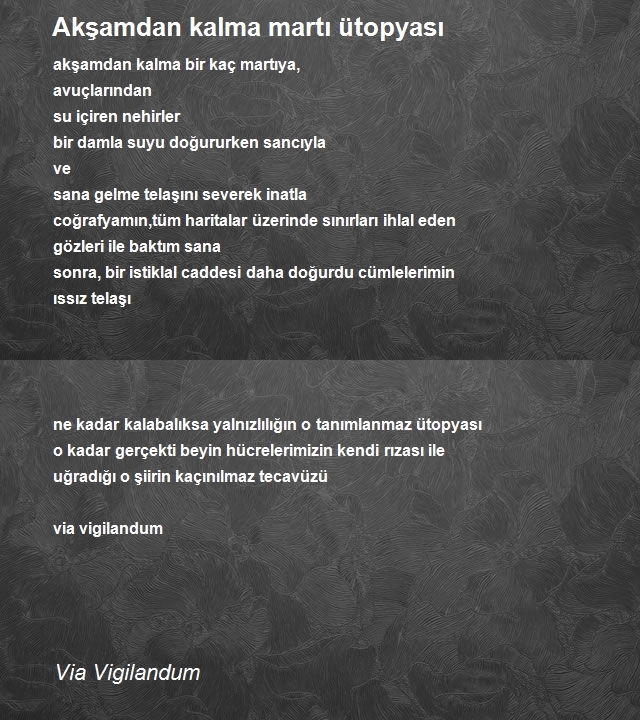 Akşamdan kalma martı ütopyası

akşamdan kalma bir kaç martıya,
avuçlarından
su içiren nehirler
bir damla suyu doğururken sancıyla
ve
sana gelme telaşını severek inatla
coğrafyamın,tüm haritalar üzerinde sınırları ihlal eden
gözleri ile baktım sana
sonra, bir istiklal caddesi daha doğurdu cümlelerimin
ıssız telaşı

ne kadar kalabalıksa yalnızlılığın o tanımlanmaz ütopyası
o kadar gerçekti beyin hücrelerimizin kendi rızası ile
uğradığı o şiirin kaçınılmaz tecavüzü

via vigilandum

Via Vigilandum